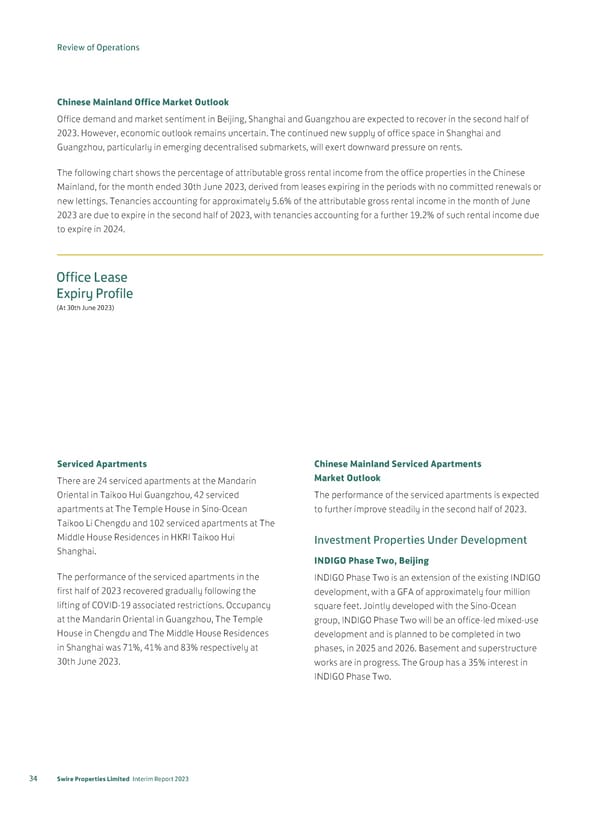 Review of Operations

Chinese Mainland Office Market Outlook

Office demand and market sentiment in Beijing, Shanghai and Guangzhou are expected to recover in the second half of 2023. However, economic outlook remains uncertain. The continued new supply of office space in Shanghai and Guangzhou, particularly in emerging decentralised submarkets, will exert downward pressure on rents.

The following chart shows the percentage of attributable gross rental income from the office properties in the Chinese Mainland, for the month ended 30th June 2023, derived from leases expiring in the periods with no committed renewals or new lettings. Tenancies accounting for approximately 5.6% of the attributable gross rental income in the month of June 2023 are due to expire in the second half of 2023, with tenancies accounting for a further 19.2% of such rental income due to expire in 2024.

Office Lease Expiry Profile
(At 30th June 2023)

Serviced Apartments

There are 24 serviced apartments at the Mandarin Oriental in Taikoo Hui Guangzhou, 42 serviced apartments at The Temple House in Sino-Ocean Taikoo Li Chengdu and 102 serviced apartments at The Middle House Residences in HKRI Taikoo Hui Shanghai.

The performance of the serviced apartments in the first half of 2023 recovered gradually following the lifting of COVID-19 associated restrictions. Occupancy at the Mandarin Oriental in Guangzhou, The Temple House in Chengdu and The Middle House Residences in Shanghai was 71%, 41% and 83% respectively at 30th June 2023.

Chinese Mainland Serviced Apartments Market Outlook

The performance of the serviced apartments is expected to further improve steadily in the second half of 2023.

Investment Properties Under Development

INDIGO Phase Two, Beijing

INDIGO Phase Two is an extension of the existing INDIGO development, with a GFA of approximately four million square feet. Jointly developed with the Sino-Ocean group, INDIGO Phase Two will be an office-led mixed-use development and is planned to be completed in two phases, in 2025 and 2026. Basement and superstructure works are in progress. The Group has a 35% interest in INDIGO Phase Two.

34 Swire Properties Limited Interim Report 2023